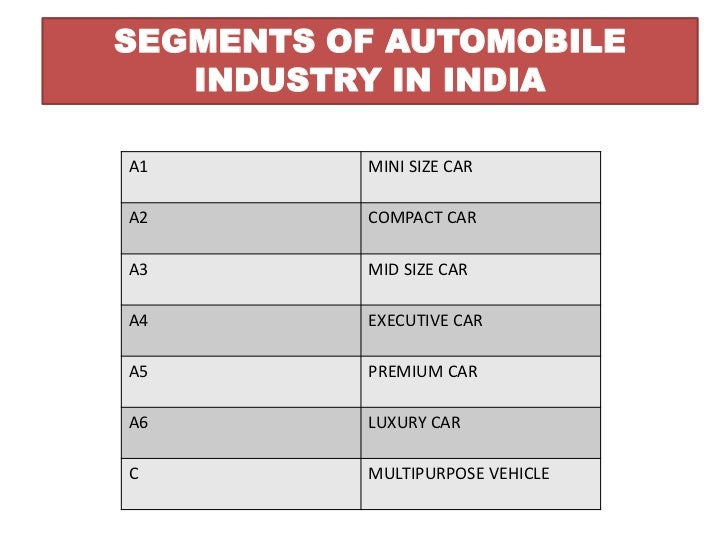 SEGMENTS OF AUTOMOBILE INDUSTRY IN INDIA

| A1 | MINI SIZE CAR |
|---|---|
| A2 | COMPACT CAR |
| A3 | MID SIZE CAR |
| A4 | EXECUTIVE CAR |
| A5 | PREMIUM CAR |
| A6 | LUXURY CAR |
| C | MULTIPURPOSE VEHICLE |